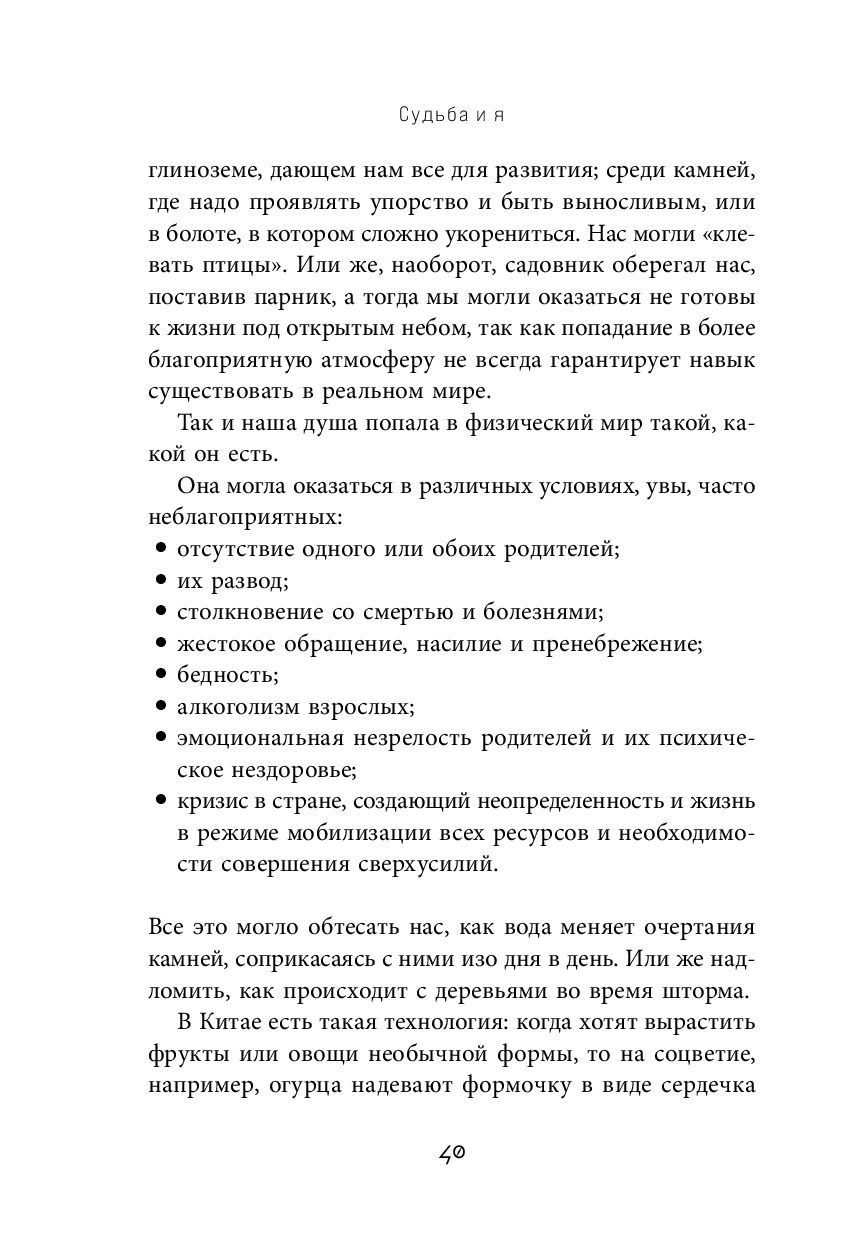 Судьба и я

глиноземе, дающем нам все для развития; среди камней, где надо проявлять упорство и быть выносливым, или в болоте, в котором сложно укорениться. Нас могли «клевать птицы». Или же, наоборот, садовник оберегал нас, поставив парник, а тогда мы могли оказаться не готовы к жизни под открытым небом, так как попадание в более благоприятную атмосферу не всегда гарантирует навык существовать в реальном мире.

Так и наша душа попала в физический мир такой, какой он есть.

Она могла оказаться в различных условиях, увы, часто неблагоприятных:
• отсутствие одного или обоих родителей;
• их развод;
• столкновение со смертью и болезнями;
• жестокое обращение, насилие и пренебрежение;
• бедность;
• алкоголизм взрослых;
• эмоциональная незрелость родителей и их психическое нездоровье;
• кризис в стране, создающий неопределенность и жизнь в режиме мобилизации всех ресурсов и необходимости совершения сверхусилий.

Все это могло обтесать нас, как вода меняет очертания камней, соприкасаясь с ними изо дня в день. Или же надломить, как происходит с деревьями во время шторма.

В Китае есть такая технология: когда хотят вырастить фрукты или овощи необычной формы, то на соцветие, например, огурца надевают формочку в виде сердечка

40